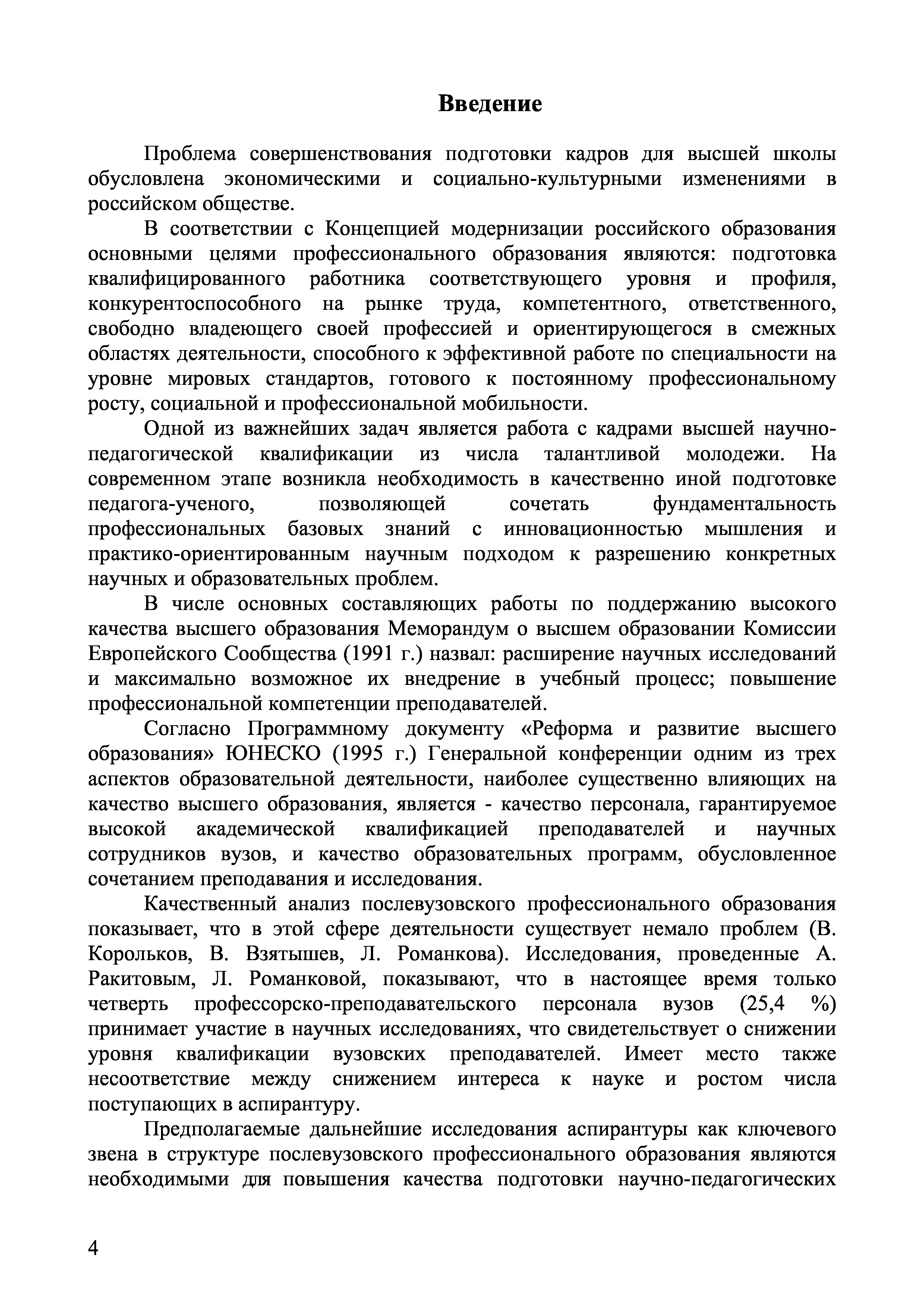 Введение

Проблема совершенствования подготовки кадров для высшей школы обусловлена экономическими и социально-культурными изменениями в российском обществе.

В соответствии с Концепцией модернизации российского образования основными целями профессионального образования являются: подготовка квалифицированного работника соответствующего уровня и профиля, конкурентоспособного на рынке труда, компетентного, ответственного, свободно владеющего своей профессией и ориентирующегося в смежных областях деятельности, способного к эффективной работе по специальности на уровне мировых стандартов, готового к постоянному профессиональному росту, социальной и профессиональной мобильности.

Одной из важнейших задач является работа с кадрами высшей научно-педагогической квалификации из числа талантливой молодежи. На современном этапе возникла необходимость в качественно иной подготовке педагога-ученого, позволяющей сочетать фундаментальность профессиональных базовых знаний с инновационностью мышления и практико-ориентированным научным подходом к разрешению конкретных научных и образовательных проблем.

В числе основных составляющих работы по поддержанию высокого качества высшего образования Меморандум о высшем образовании Комиссии Европейского Сообщества (1991 г.) назвал: расширение научных исследований и максимально возможное их внедрение в учебный процесс; повышение профессиональной компетенции преподавателей.

Согласно Программному документу «Реформа и развитие высшего образования» ЮНЕСКО (1995 г.) Генеральной конференции одним из трех аспектов образовательной деятельности, наиболее существенно влияющих на качество высшего образования, является - качество персонала, гарантируемое высокой академической квалификацией преподавателей и научных сотрудников вузов, и качество образовательных программ, обусловленное сочетанием преподавания и исследования.

Качественный анализ послевузовского профессионального образования показывает, что в этой сфере деятельности существует немало проблем (В. Корольков, В. Взятышев, Л. Романкова). Исследования, проведенные А. Ракитовым, Л. Романковой, показывают, что в настоящее время только четверть профессорско-преподавательского персонала вузов (25,4 %) принимает участие в научных исследованиях, что свидетельствует о снижении уровня квалификации вузовских преподавателей. Имеет место также несоответствие между снижением интереса к науке и ростом числа поступающих в аспирантуру.

Предполагаемые дальнейшие исследования аспирантуры как ключевого звена в структуре послевузовского профессионального образования являются необходимыми для повышения качества подготовки научно-педагогических

4